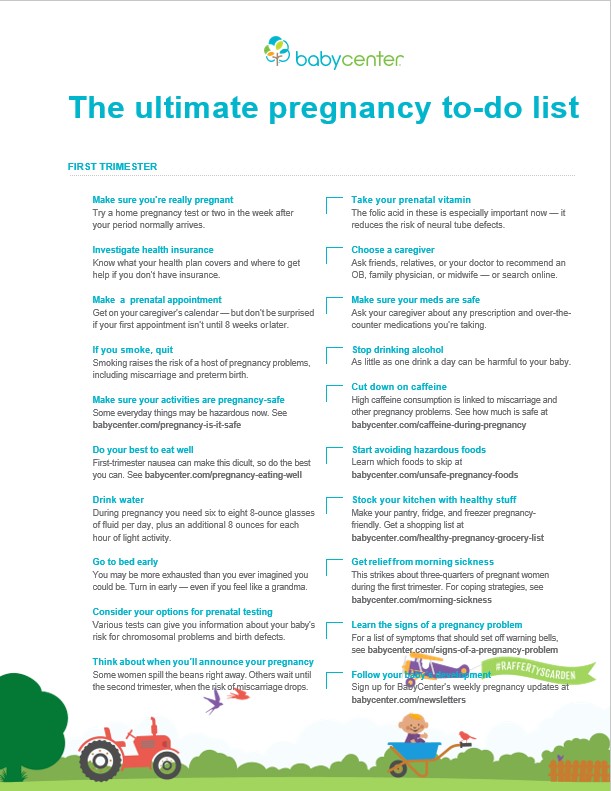 babycenter

The ultimate pregnancy to-do list

FIRST TRIMESTER

Make sure you're really pregnant
Try a home pregnancy test or two in the week after your period normally arrives.

Investigate health insurance
Know what your health plan covers and where to get help if you don't have insurance.

Make a prenatal appointment
Get on your caregiver's calendar — but don't be surprised if your first appointment isn't until 8 weeks or later.

If you smoke, quit
Smoking raises the risk of a host of pregnancy problems, including miscarriage and preterm birth.

Make sure your activities are pregnancy-safe
Some everyday things may be hazardous now. See babycenter.com/pregnancy-is-it-safe

Do your best to eat well
First-trimester nausea can make this dicult, so do the best you can. See babycenter.com/pregnancy-eating-well

Drink water
During pregnancy you need six to eight 8-ounce glasses of fluid per day, plus an additional 8 ounces for each hour of light activity.

Go to bed early
You may be more exhausted than you ever imagined you could be. Turn in early — even if you feel like a grandma.

Consider your options for prenatal testing
Various tests can give you information about your baby's risk for chromosomal problems and birth defects.

Think about when you'll announce your pregnancy
Some women spill the beans right away. Others wait until the second trimester, when the risk of miscarriage drops.

Take your prenatal vitamin
The folic acid in these is especially important now — it reduces the risk of neural tube defects.

Choose a caregiver
Ask friends, relatives, or your doctor to recommend an OB, family physician, or midwife — or search online.

Make sure your meds are safe
Ask your caregiver about any prescription and over-the-counter medications you're taking.

Stop drinking alcohol
As little as one drink a day can be harmful to your baby.

Cut down on caffeine
High caffeine consumption is linked to miscarriage and other pregnancy problems. See how much is safe at babycenter.com/caffeine-during-pregnancy

Start avoiding hazardous foods
Learn which foods to skip at babycenter.com/unsafe-pregnancy-foods

Stock your kitchen with healthy stuff
Make your pantry, fridge, and freezer pregnancy-friendly. Get a shopping list at babycenter.com/healthy-pregnancy-grocery-list

Get relief from morning sickness
This strikes about three-quarters of pregnant women during the first trimester. For coping strategies, see babycenter.com/morning-sickness

Learn the signs of a pregnancy problem
For a list of symptoms that should set off warning bells, see babycenter.com/signs-of-a-pregnancy-problem

Follow your baby's development
Sign up for BabyCenter's weekly pregnancy updates at babycenter.com/newsletters

#RAFFERTYSGARDEN